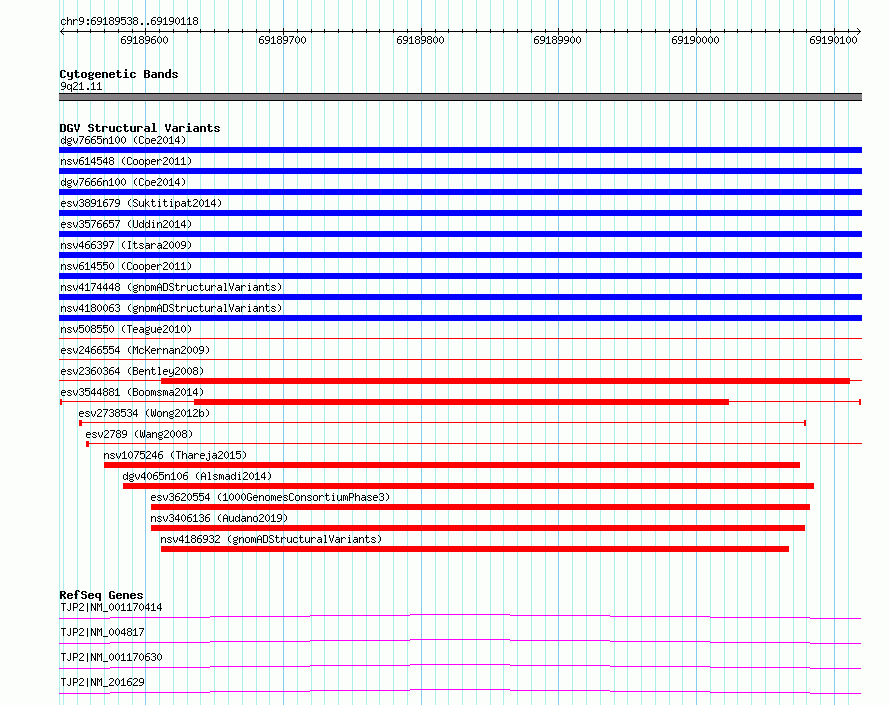 chr9:69189538..69190118

69189600 69189700 69189800 69189900 69190000 69190100

Cytogenetic Bands
9q21.11

DGV Structural Variants
dgv7665n100 (Coe2014)
nsv614548 (Cooper2011)
dgv7666n100 (Coe2014)
esv3891679 (Suktitipat2014)
esv3576657 (Uddin2014)
nsv466397 (Itsara2009)
nsv614550 (Cooper2011)
nsv4174448 (gnomADStructuralVariants)
nsv4180063 (gnomADStructuralVariants)
nsv508550 (Teague2010)
esv2466554 (McKernan2009)
esv2360364 (Bentley2008)
esv3544881 (Boomsma2014)
esv2738534 (Wong2012b)
esv2789 (Wang2008)
nsv1075246 (Thareja2015)
dgv4065n106 (Alsmadi2014)
esv3620554 (1000GenomesConsortiumPhase3)
nsv3406136 (Audano2019)
nsv4186932 (gnomADStructuralVariants)

RefSeq Genes
TJP2|NM_001170414
TJP2|NM_004817
TJP2|NM_001170630
TJP2|NM_201629